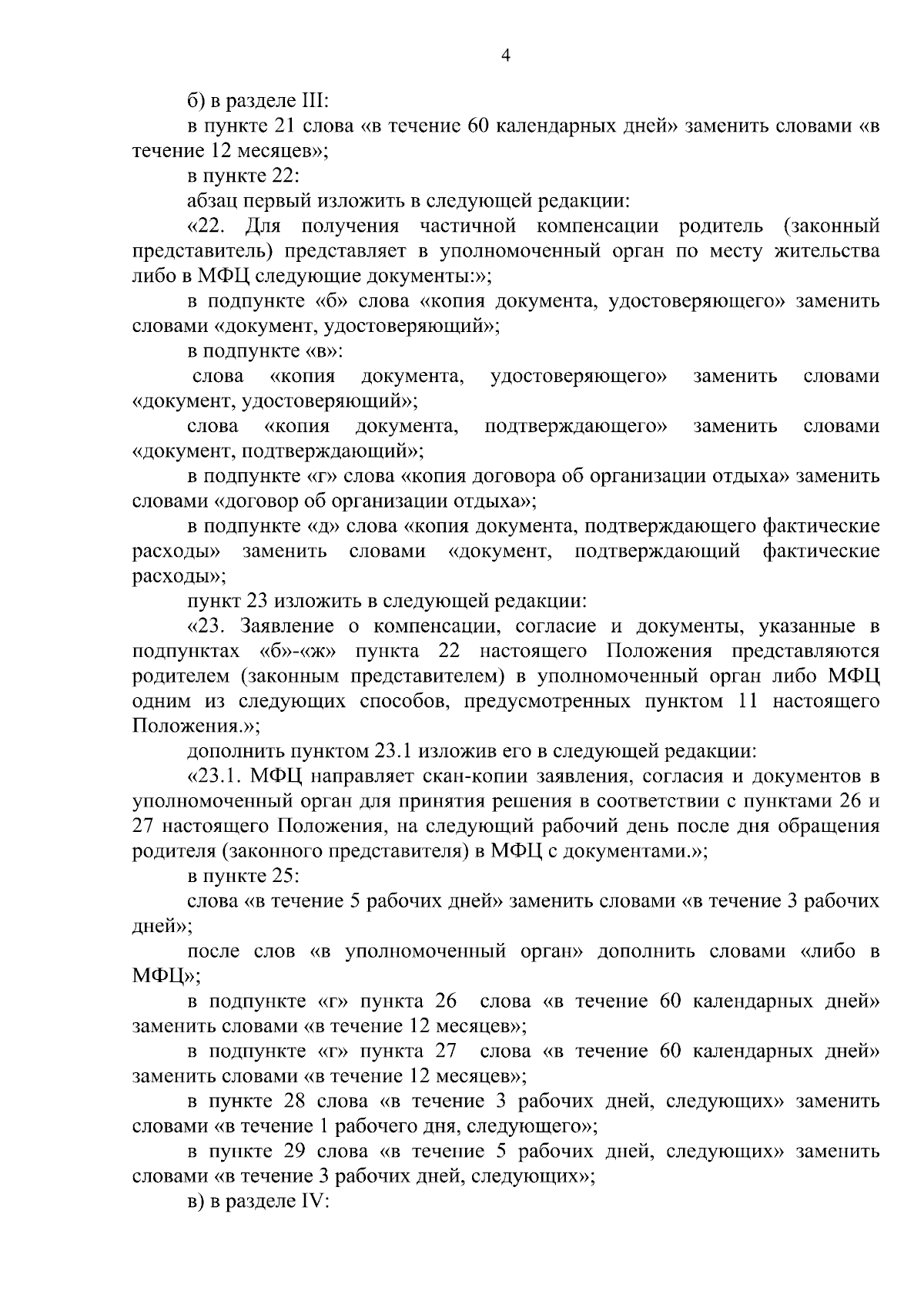 4

б) в разделе III:

в пункте 21 слова «в течение 60 календарных дней» заменить словами «в течение 12 месяцев»;

в пункте 22:

абзац первый изложить в следующей редакции:

«22. Для получения частичной компенсации родитель (законный представитель) представляет в уполномоченный орган по месту жительства либо в МФЦ следующие документы:»;

в подпункте «б» слова «копия документа, удостоверяющего» заменить словами «документ, удостоверяющий»;

в подпункте «в»:

слова «копия документа, удостоверяющего» заменить словами «документ, удостоверяющий»;

слова «копия документа, подтверждающего» заменить словами «документ, подтверждающий»;

в подпункте «г» слова «копия договора об организации отдыха» заменить словами «договор об организации отдыха»;

в подпункте «д» слова «копия документа, подтверждающего фактические расходы» заменить словами «документ, подтверждающий фактические расходы»;

пункт 23 изложить в следующей редакции:

«23. Заявление о компенсации, согласие и документы, указанные в подпунктах «б»-«ж» пункта 22 настоящего Положения представляются родителем (законным представителем) в уполномоченный орган либо МФЦ одним из следующих способов, предусмотренных пунктом 11 настоящего Положения.»;

дополнить пунктом 23.1 изложив его в следующей редакции:

«23.1. МФЦ направляет скан-копии заявления, согласия и документов в уполномоченный орган для принятия решения в соответствии с пунктами 26 и 27 настоящего Положения, на следующий рабочий день после дня обращения родителя (законного представителя) в МФЦ с документами.»;

в пункте 25:

слова «в течение 5 рабочих дней» заменить словами «в течение 3 рабочих дней»;

после слов «в уполномоченный орган» дополнить словами «либо в МФЦ»;

в подпункте «г» пункта 26 слова «в течение 60 календарных дней» заменить словами «в течение 12 месяцев»;

в подпункте «г» пункта 27 слова «в течение 60 календарных дней» заменить словами «в течение 12 месяцев»;

в пункте 28 слова «в течение 3 рабочих дней, следующих» заменить словами «в течение 1 рабочего дня, следующего»;

в пункте 29 слова «в течение 5 рабочих дней, следующих» заменить словами «в течение 3 рабочих дней, следующих»;

в) в разделе IV: